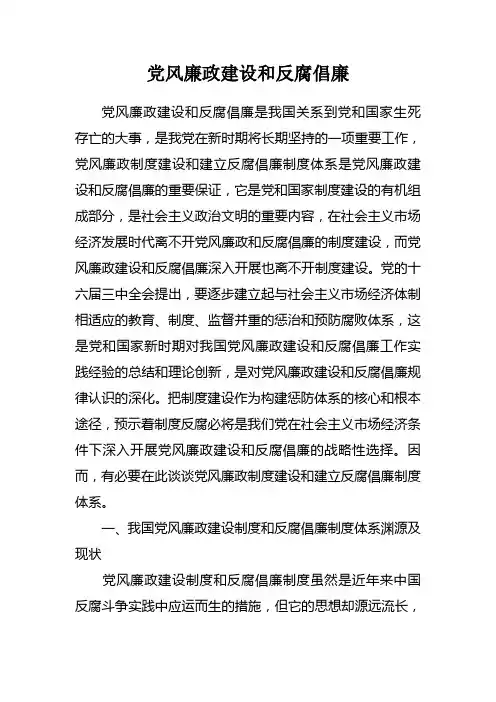 党风廉政建设和反腐倡廉

党风廉政建设和反腐倡廉是我国关系到党和国家生死存亡的大事，是我党在新时期将长期坚持的一项重要工作，党风廉政制度建设和建立反腐倡廉制度体系是党风廉政建设和反腐倡廉的重要保证，它是党和国家制度建设的有机组成部分，是社会主义政治文明的重要内容，在社会主义市场经济发展时代离不开党风廉政和反腐倡廉的制度建设，而党风廉政建设和反腐倡廉深入开展也离不开制度建设。党的十六届三中全会提出，要逐步建立起与社会主义市场经济体制相适应的教育、制度、监督并重的惩治和预防腐败体系，这是党和国家新时期对我国党风廉政建设和反腐倡廉工作实践经验的总结和理论创新，是对党风廉政建设和反腐倡廉规律认识的深化。把制度建设作为构建惩防体系的核心和根本途径，预示着制度反腐必将是我们党在社会主义市场经济条件下深入开展党风廉政建设和反腐倡廉的战略性选择。因而，有必要在此谈谈党风廉政制度建设和建立反腐倡廉制度体系。

一、我国党风廉政建设制度和反腐倡廉制度体系渊源及现状

党风廉政建设制度和反腐倡廉制度虽然是近年来中国反腐斗争实践中应运而生的措施，但它的思想却源远流长，